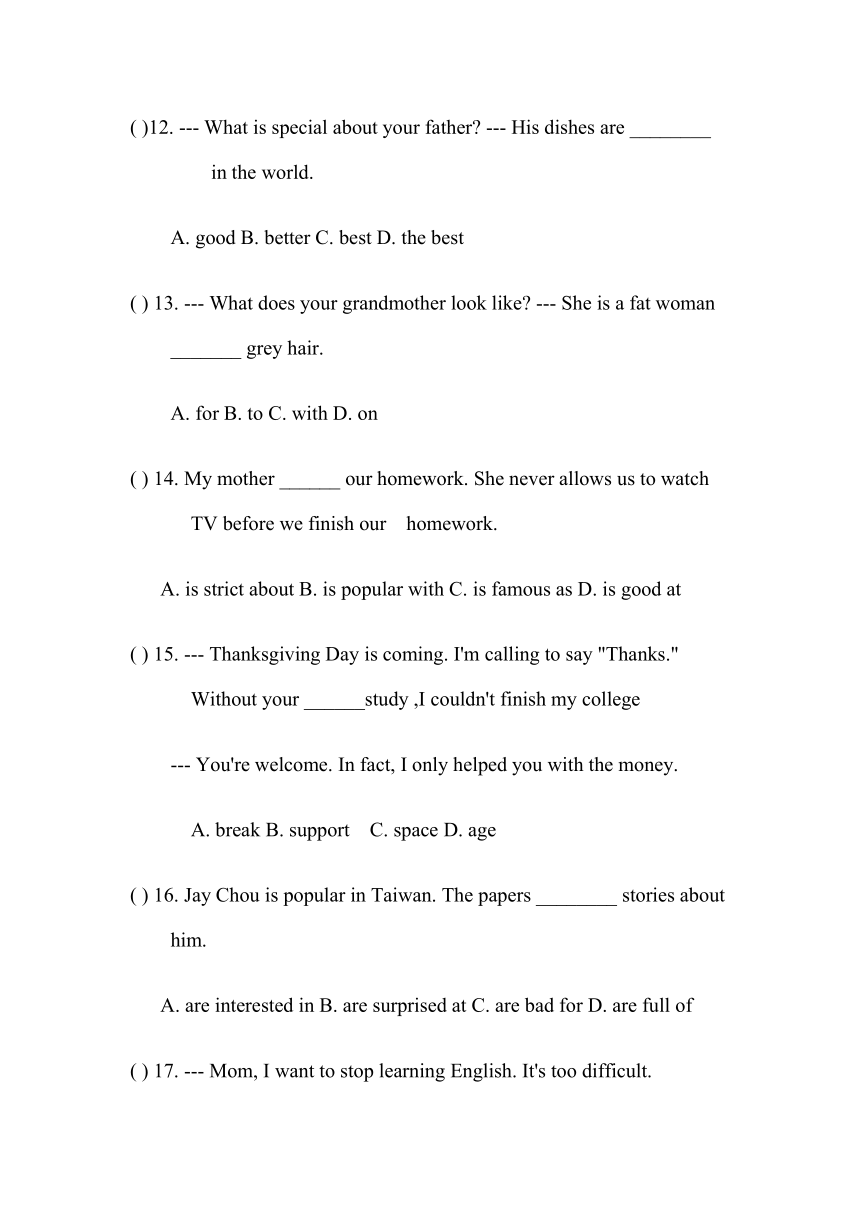 ( )12. --- What is special about your father? --- His dishes are ________ in the world.

A. good B. better C. best D. the best

( ) 13. --- What does your grandmother look like? --- She is a fat woman _______ grey hair.

A. for B. to C. with D. on

( ) 14. My mother ______ our homework. She never allows us to watch TV before we finish our homework.

A. is strict about B. is popular with C. is famous as D. is good at

( ) 15. --- Thanksgiving Day is coming. I'm calling to say "Thanks." Without your ______study ,I couldn't finish my college

--- You're welcome. In fact, I only helped you with the money.

A. break B. support C. space D. age

( ) 16. Jay Chou is popular in Taiwan. The papers ________ stories about him.

A. are interested in B. are surprised at C. are bad for D. are full of

( ) 17. --- Mom, I want to stop learning English. It's too difficult.